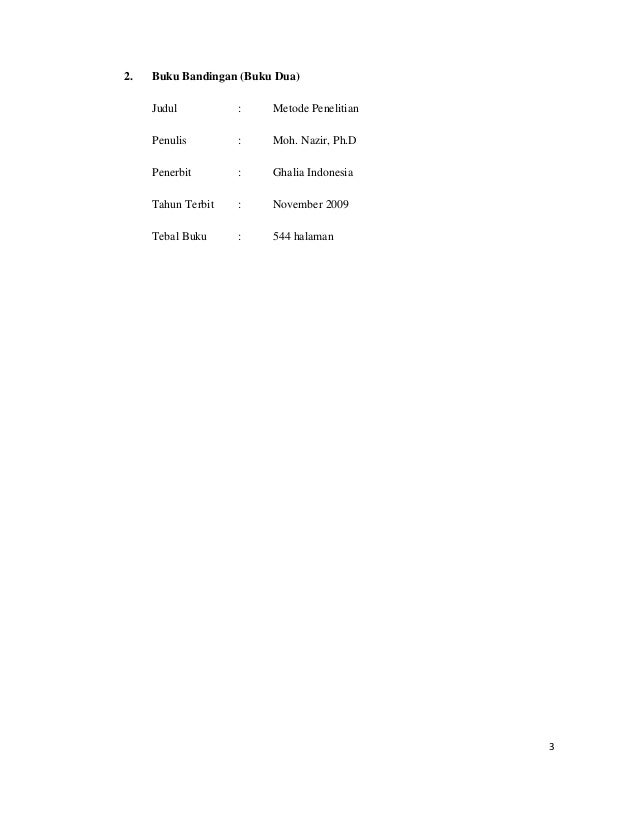 2. Buku Bandingan (Buku Dua)

Judul : Metode Penelitian

Penulis : Moh. Nazir, Ph.D

Penerbit : Ghalia Indonesia

Tahun Terbit : November 2009

Tebal Buku : 544 halaman

3